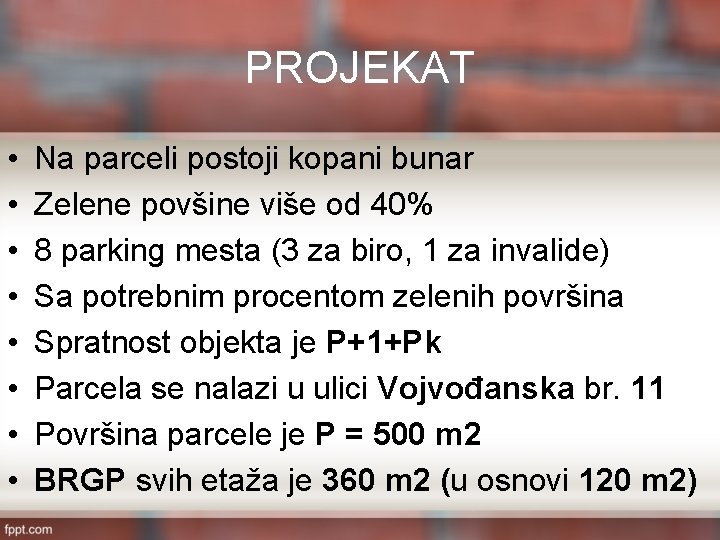 PROJEKAT

• Na parceli postoji kopani bunar
• Zelene povšine više od 40%
• 8 parking mesta (3 za biro, 1 za invalide)
• Sa potrebnim procentom zelenih površina
• Spratnost objekta je P+1+Pk
• Parcela se nalazi u ulici Vojvođanska br. 11
• Površina parcele je P = 500 m2
• BRGP svih etaža je 360 m2 (u osnovi 120 m2)

fppt.com